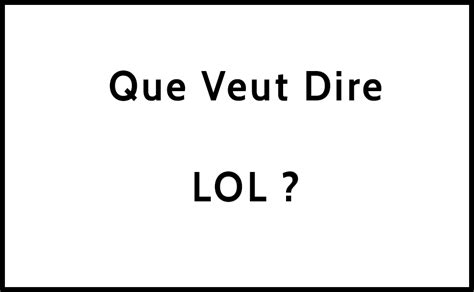 Que Veut Dire

LOL ?